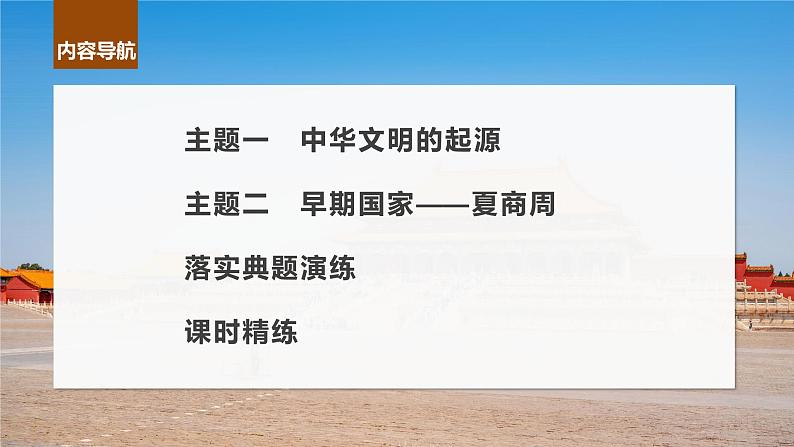 内容导航

主题一　中华文明的起源

主题二　早期国家——夏商周

落实典题演练

课时精练